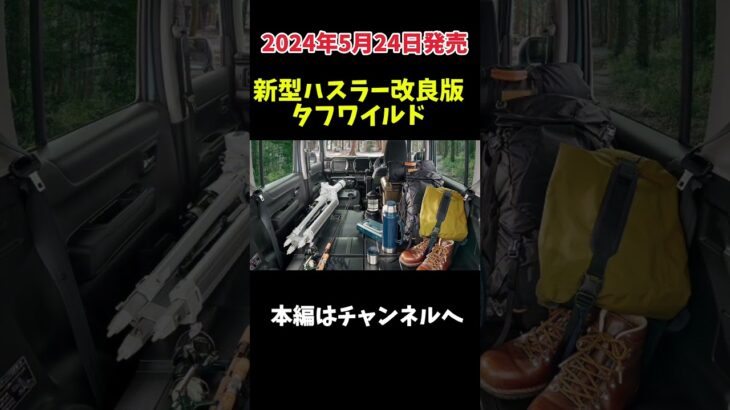 2024年5月24日発売

新型ハスラー改良版
タフワイルド

本編はチャンネルへ